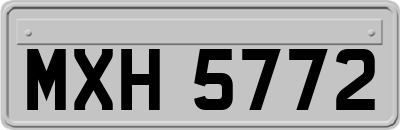 MXH 5772